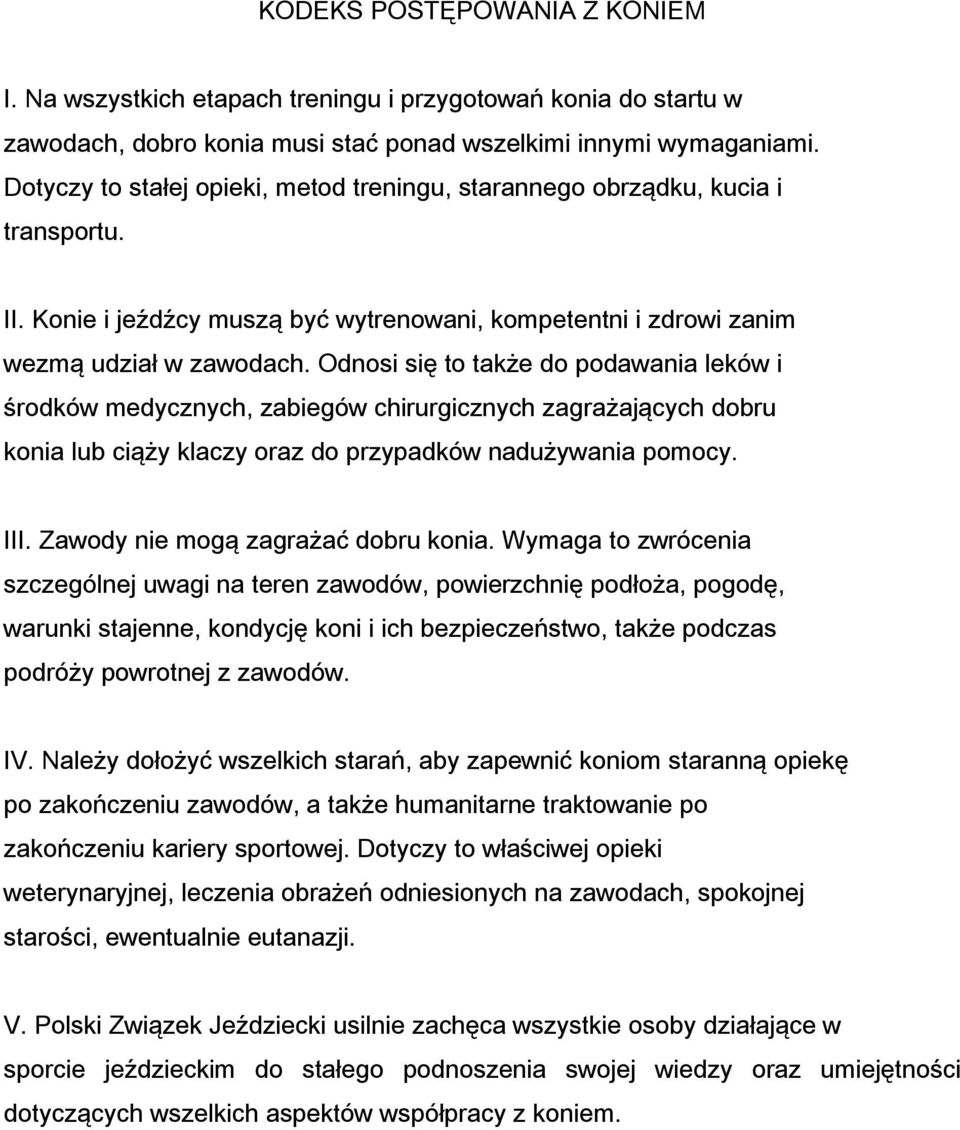 KODEKS POSTĘPOWANIA Z KONIEM

I. Na wszystkich etapach treningu i przygotowań konia do startu w zawodach, dobro konia musi stać ponad wszelkimi innymi wymaganiami. Dotyczy to stałej opieki, metod treningu, starannego obrządku, kucia i transportu.

II. Konie i jeźdźcy muszą być wytrenowani, kompetentni i zdrowi zanim wezmą udział w zawodach. Odnosi się to także do podawania leków i środków medycznych, zabiegów chirurgicznych zagrażających dobru konia lub ciąży klaczy oraz do przypadków nadużywania pomocy.

III. Zawody nie mogą zagrażać dobru konia. Wymaga to zwrócenia szczególnej uwagi na teren zawodów, powierzchnię podłoża, pogodę, warunki stajenne, kondycję koni i ich bezpieczeństwo, także podczas podróży powrotnej z zawodów.

IV. Należy dołożyć wszelkich starań, aby zapewnić koniom staranną opiekę po zakończeniu zawodów, a także humanitarne traktowanie po zakończeniu kariery sportowej. Dotyczy to właściwej opieki weterynaryjnej, leczenia obrażeń odniesionych na zawodach, spokojnej starości, ewentualnie eutanazji.

V. Polski Związek Jeździecki usilnie zachęca wszystkie osoby działające w sporcie jeździeckim do stałego podnoszenia swojej wiedzy oraz umiejętności dotyczących wszelkich aspektów współpracy z koniem.